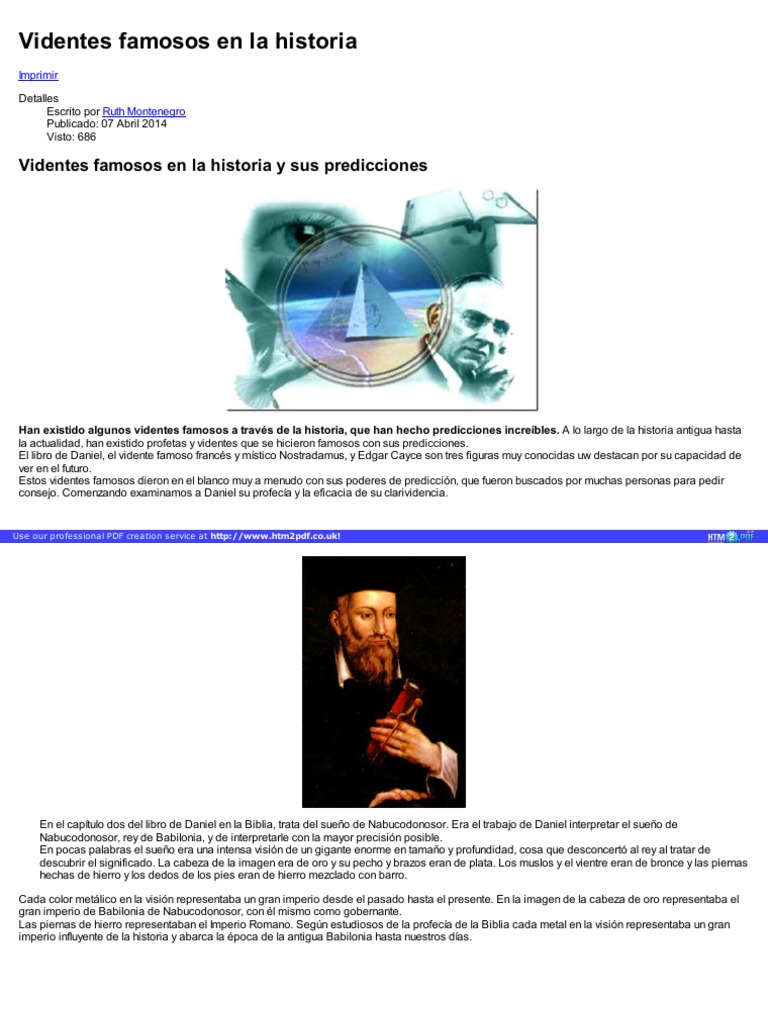 Videntes famosos en la historia

Imprimir

Detalles
Escrito por Ruth Montenegro
Publicado: 07 Abril 2014
Visto: 686

Videntes famosos en la historia y sus predicciones

Han existido algunos videntes famosos a través de la historia, que han hecho predicciones increíbles. A lo largo de la historia antigua hasta la actualidad, han existido profetas y videntes que se hicieron famosos con sus predicciones.
El libro de Daniel, el vidente famoso francés y místico Nostradamus, y Edgar Cayce son tres figuras muy conocidas uw destacan por su capacidad de ver en el futuro.
Estos videntes famosos dieron en el blanco muy a menudo con sus poderes de predicción, que fueron buscados por muchas personas para pedir consejo. Comenzando examinamos a Daniel su profecía y la eficacia de su clarividencia.

Use our professional PDF creation service at http://www.htm2pdf.co.uk!

HTM2PDF

En el capítulo dos del libro de Daniel en la Biblia, trata del sueño de Nabucodonosor. Era el trabajo de Daniel interpretar el sueño de Nabucodonosor, rey de Babilonia, y de interpretarle con la mayor precisión posible.
En pocas palabras el sueño era una intensa visión de un gigante enorme en tamaño y profundidad, cosa que desconcertó al rey al tratar de descubrir el significado. La cabeza de la imagen era de oro y su pecho y brazos eran de plata. Los muslos y el vientre eran de bronce y las piernas hechas de hierro y los dedos de los pies eran de hierro mezclado con barro.

Cada color metálico en la visión representaba un gran imperio desde el pasado hasta el presente. En la imagen de la cabeza de oro representaba el gran imperio de Babilonia de Nabucodonosor, con él mismo como gobernante.
Las piernas de hierro representaban el Imperio Romano. Según estudiosos de la profecía de la Biblia cada metal en la visión representaba un gran imperio influyente de la historia y abarca la época de la antigua Babilonia hasta nuestros días.